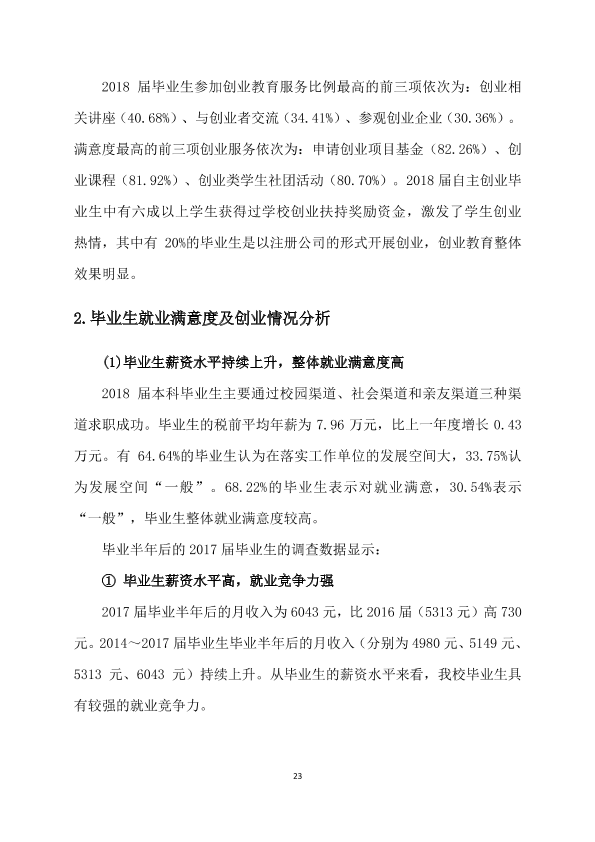 2018届毕业生参加创业教育服务比例最高的前三项依次为：创业相关讲座（40.68%）、与创业者交流（34.41%）、参观创业企业（30.36%）。满意度最高的前三项创业服务依次为：申请创业项目基金（82.26%）、创业课程（81.92%）、创业类学生社团活动（80.70%）。2018届自主创业毕业生中有六成以上学生获得过学校创业扶持奖励资金，激发了学生创业热情，其中有20%的毕业生是以注册公司的形式开展创业，创业教育整体效果明显。

2.毕业生就业满意度及创业情况分析

(1)毕业生薪资水平持续上升，整体就业满意度高

2018届本科毕业生主要通过校园渠道、社会渠道和亲友渠道三种渠道求职成功。毕业生的税前平均年薪为7.96万元，比上一年度增长0.43万元。有64.64%的毕业生认为在落实工作单位的发展空间大，33.75%认为发展空间“一般”。68.22%的毕业生表示对就业满意，30.54%表示“一般”，毕业生整体就业满意度较高。

毕业半年后的2017届毕业生的调查数据显示：

① 毕业生薪资水平高，就业竞争力强

2017届毕业半年后的月收入为6043元，比2016届（5313元）高730元。2014～2017届毕业生毕业半年后的月收入（分别为4980元、5149元、5313元、6043元）持续上升。从毕业生的薪资水平来看，我校毕业生具有较强的就业竞争力。

23